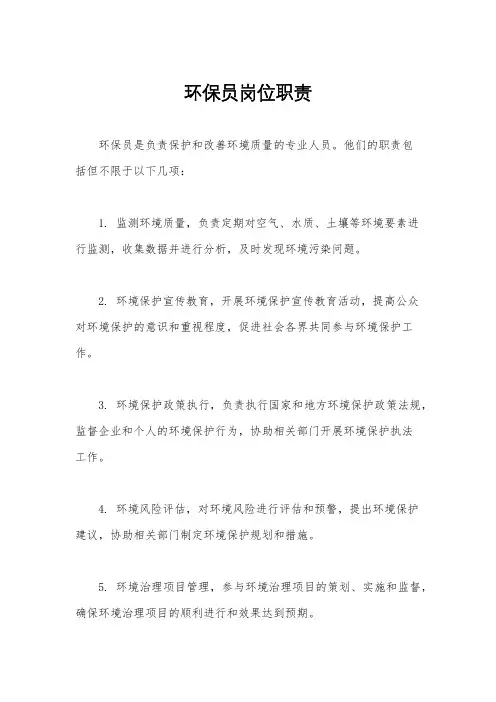 环保员岗位职责

环保员是负责保护和改善环境质量的专业人员。他们的职责包括但不限于以下几项：

1. 监测环境质量，负责定期对空气、水质、土壤等环境要素进行监测，收集数据并进行分析，及时发现环境污染问题。

2. 环境保护宣传教育，开展环境保护宣传教育活动，提高公众对环境保护的意识和重视程度，促进社会各界共同参与环境保护工作。

3. 环境保护政策执行，负责执行国家和地方环境保护政策法规，监督企业和个人的环境保护行为，协助相关部门开展环境保护执法工作。

4. 环境风险评估，对环境风险进行评估和预警，提出环境保护建议，协助相关部门制定环境保护规划和措施。

5. 环境治理项目管理，参与环境治理项目的策划、实施和监督，确保环境治理项目的顺利进行和效果达到预期。